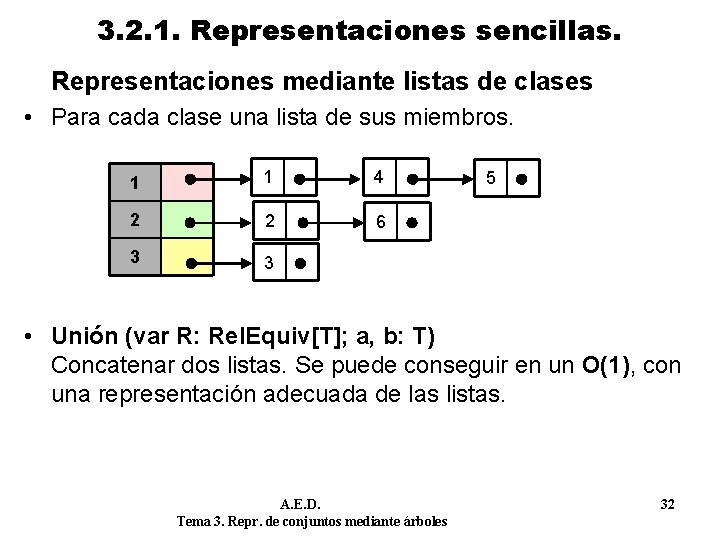 3.2.1. Representaciones sencillas.

Representaciones mediante listas de clases

• Para cada clase una lista de sus miembros.

1
2
3
1
4
5
2
6
3

• Unión (var R: RelEquiv[T]; a, b: T)
Concatenar dos listas. Se puede conseguir en un O(1), con una representación adecuada de las listas.

A.E.D.
Tema 3. Repr. de conjuntos mediante árboles

32